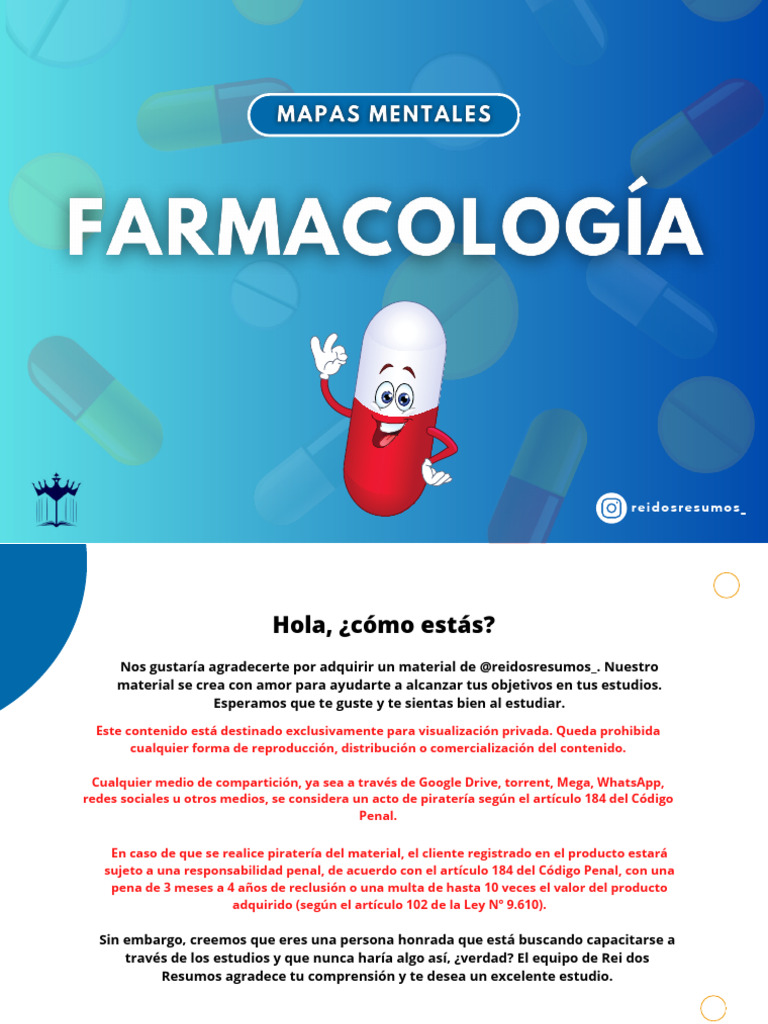 MAPAS MENTALES

FARMACOLOGÍA

reidosresumos_

Hola, ¿cómo estás?

Nos gustaría agradecerte por adquirir un material de @reidosresumos_. Nuestro material se crea con amor para ayudarte a alcanzar tus objetivos en tus estudios. Esperamos que te guste y te sientas bien al estudiar.

Este contenido está destinado exclusivamente para visualización privada. Queda prohibida cualquier forma de reproducción, distribución o comercialización del contenido.

Cualquier medio de compartición, ya sea a través de Google Drive, torrent, Mega, WhatsApp, redes sociales u otros medios, se considera un acto de piratería según el artículo 184 del Código Penal.

En caso de que se realice piratería del material, el cliente registrado en el producto estará sujeto a una responsabilidad penal, de acuerdo con el artículo 184 del Código Penal, con una pena de 3 meses a 4 años de reclusión o una multa de hasta 10 veces el valor del producto adquirido (según el artículo 102 de la Ley N° 9.610).

Sin embargo, creemos que eres una persona honrada que está buscando capacitarse a través de los estudios y que nunca haría algo así, ¿verdad? El equipo de Rei dos Resumos agradece tu comprensión y te desea un excelente estudio.